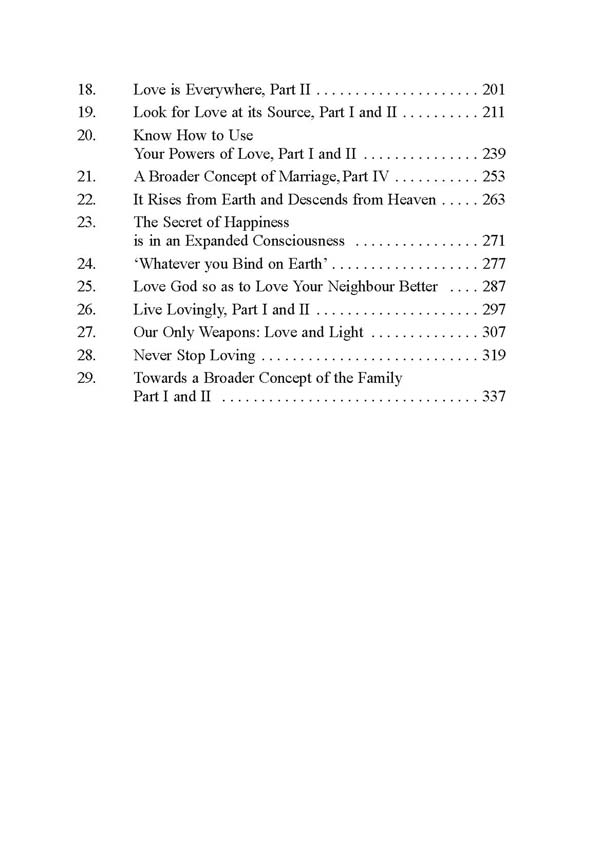 18. Love is Everywhere, Part II . . . . . . . . . . . . . . . . . . . . . 201
19. Look for Love at its Source, Part I and II . . . . . . . . . . 211
20. Know How to Use Your Powers of Love, Part I and II . . . . . . . . . . . . . . . 239
21. A Broader Concept of Marriage, Part IV . . . . . . . . . . . 253
22. It Rises from Earth and Descends from Heaven . . . . . 263
23. The Secret of Happiness is in an Expanded Consciousness . . . . . . . . . . . . . . . . 271
24. 'Whatever you Bind on Earth' . . . . . . . . . . . . . . . . . . . 277
25. Love God so as to Love Your Neighbour Better . . . . 287
26. Live Lovingly, Part I and II . . . . . . . . . . . . . . . . . . . . . 297
27. Our Only Weapons: Love and Light . . . . . . . . . . . . . . 307
28. Never Stop Loving . . . . . . . . . . . . . . . . . . . . . . . . . . . . 319
29. Towards a Broader Concept of the Family Part I and II . . . . . . . . . . . . . . . . . . . . . . . . . . . . . . . . . 337